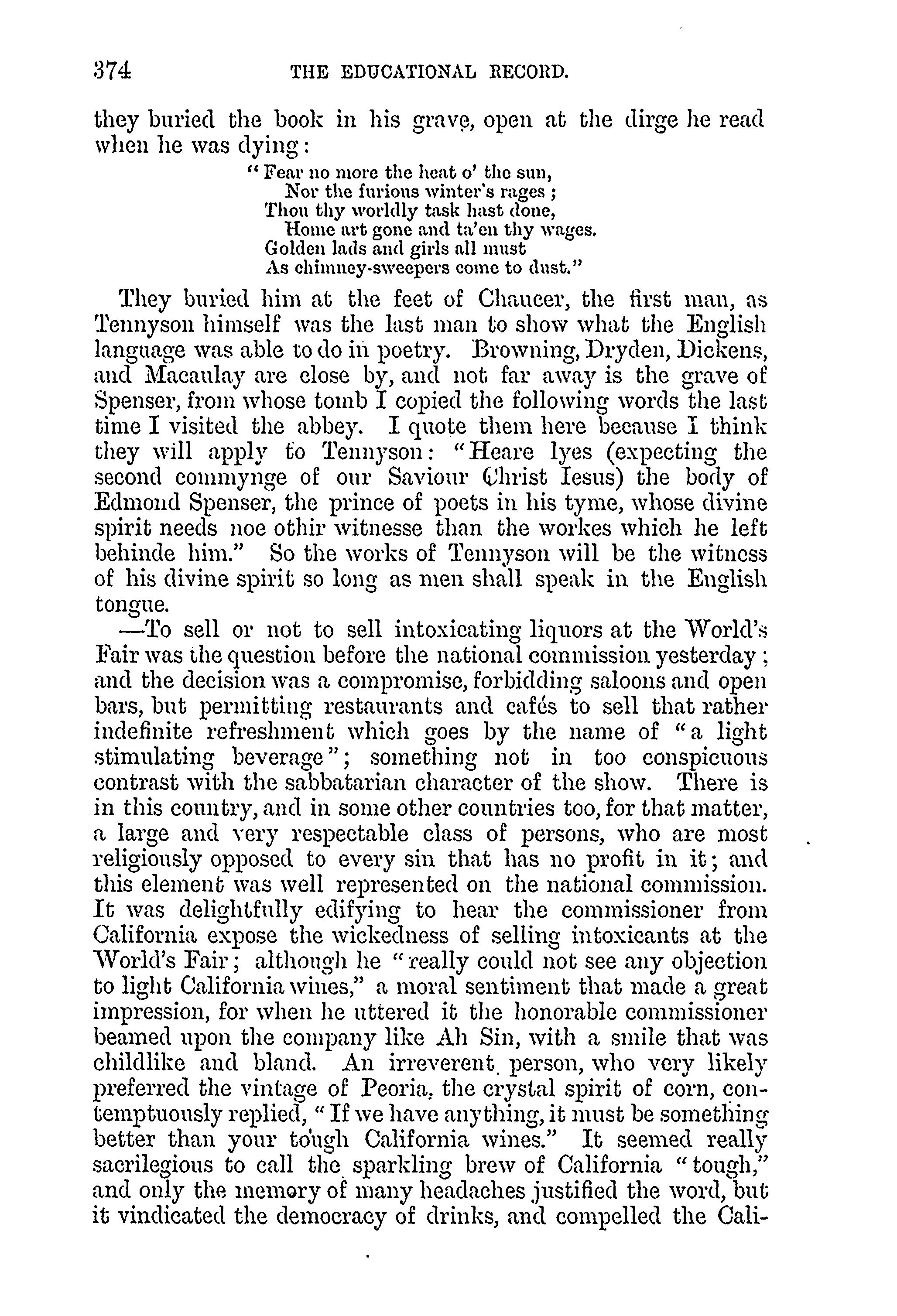 374 THE EDUCATIONAL RECORD.

they buried the book in his grave, open at the dirge he read when he was dying:

"Fear no more the heat o' the sun,
Nor the furious winter's rages;
Thou thy worldly task hast done,
Home art gone and ta'en thy wages.
Golden lads and girls all must
As chimney-sweepers come to dust."

They buried him at the feet of Chaucer, the first man, as Tennyson himself was the last man to show what the English language was able to do in poetry. Browning, Dryden, Dickens, and Macaulay are close by, and not far away is the grave of Spenser, from whose tomb I copied the following words the last time I visited the abbey. I quote them here because I think they will apply to Tennyson: "Heare lyes (expecting the second commynge of our Saviour Christ Iesus) the body of Edmond Spenser, the prince of poets in his tyme, whose divine spirit needs noe othir witnesse than the workes which he left behinde him." So the works of Tennyson will be the witness of his divine spirit so long as men shall speak in the English tongue.

—To sell or not to sell intoxicating liquors at the World's Fair was the question before the national commission yesterday; and the decision was a compromise, forbidding saloons and open bars, but permitting restaurants and cafés to sell that rather indefinite refreshment which goes by the name of "a light stimulating beverage"; something not in too conspicuous contrast with the sabbatarian character of the show. There is in this country, and in some other countries too, for that matter, a large and very respectable class of persons, who are most religiously opposed to every sin that has no profit in it; and this element was well represented on the national commission. It was delightfully edifying to hear the commissioner from California expose the wickedness of selling intoxicants at the World's Fair; although he "really could not see any objection to light California wines," a moral sentiment that made a great impression, for when he uttered it the honorable commissioner beamed upon the company like Ah Sin, with a smile that was childlike and bland. An irreverent person, who very likely preferred the vintage of Peoria, the crystal spirit of corn, contemptuously replied, "If we have anything, it must be something better than your tough California wines." It seemed really sacrilegious to call the sparkling brew of California "tough," and only the memory of many headaches justified the word, but it vindicated the democracy of drinks, and compelled the Cali-